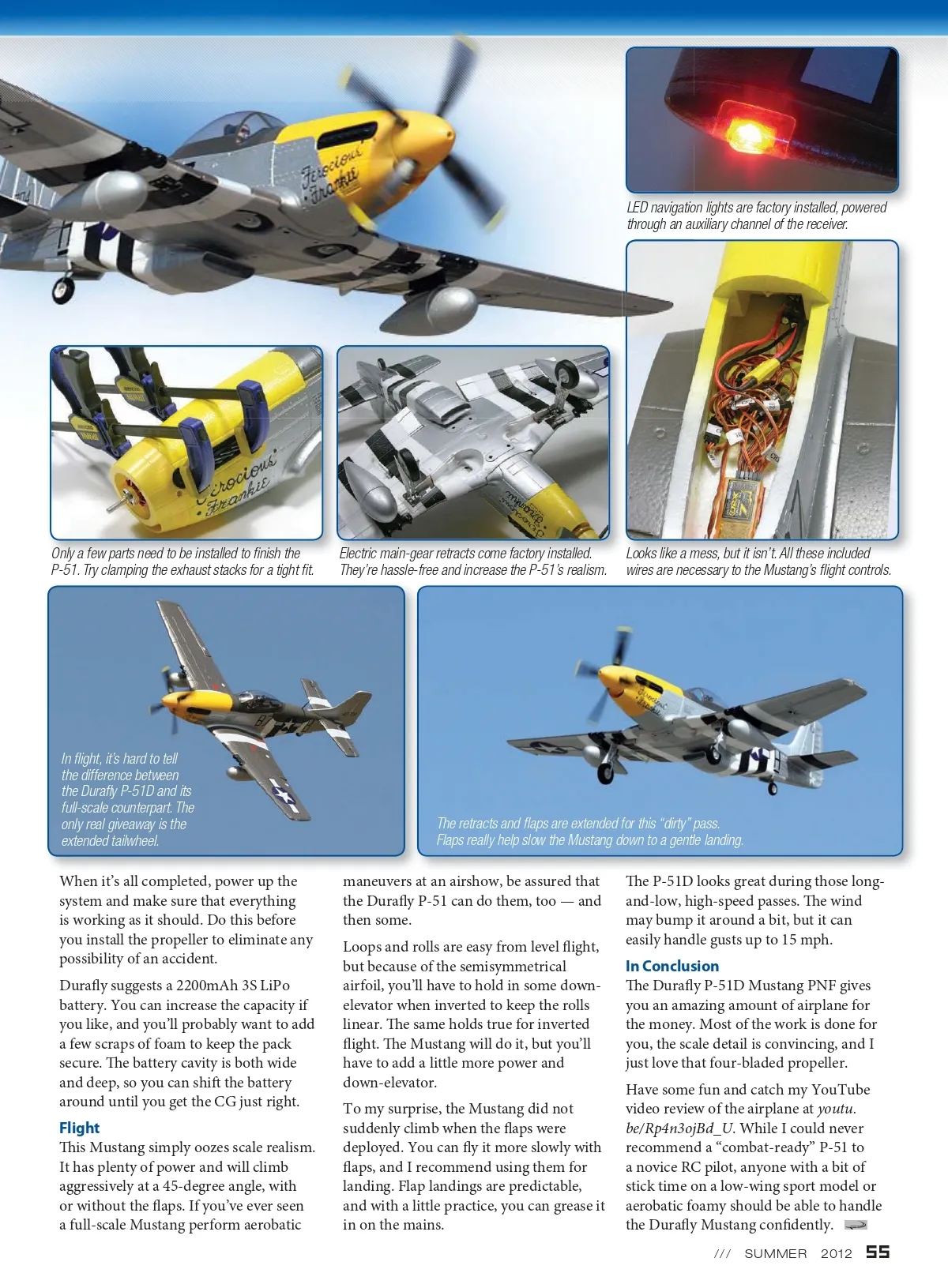 Ferocious Frankie

LED navigation lights are factory installed, powered through an auxiliary channel of the receiver.

Ferocious Frankie

Only a few parts need to be installed to finish the P-51. Try clamping the exhaust stacks for a tight fit.

Electric main-gear retracts come factory installed. They're hassle-free and increase the P-51's realism.

Looks like a mess, but it isn't. All these included wires are necessary to the Mustang's flight controls.

In flight, it's hard to tell the difference between the Durafly P-51D and its full-scale counterpart. The only real giveaway is the extended tailwheel.

The retracts and flaps are extended for this "dirty" pass. Flaps really help slow the Mustang down to a gentle landing.

When it's all completed, power up the system and make sure that everything is working as it should. Do this before you install the propeller to eliminate any possibility of an accident.

Durafly suggests a 2200mAh 3S LiPo battery. You can increase the capacity if you like, and you'll probably want to add a few scraps of foam to keep the pack secure. The battery cavity is both wide and deep, so you can shift the battery around until you get the CG just right.

Flight
This Mustang simply oozes scale realism. It has plenty of power and will climb aggressively at a 45-degree angle, with or without the flaps. If you've ever seen a full-scale Mustang perform aerobatic maneuvers at an airshow, be assured that the Durafly P-51 can do them, too — and then some.

Loops and rolls are easy from level flight, but because of the semisymmetrical airfoil, you'll have to hold in some down-elevator when inverted to keep the rolls linear. The same holds true for inverted flight. The Mustang will do it, but you'll have to add a little more power and down-elevator.

To my surprise, the Mustang did not suddenly climb when the flaps were deployed. You can fly it more slowly with flaps, and I recommend using them for landing. Flap landings are predictable, and with a little practice, you can grease it in on the mains.

The P-51D looks great during those long-and-low, high-speed passes. The wind may bump it around a bit, but it can easily handle gusts up to 15 mph.

In Conclusion
The Durafly P-51D Mustang PNF gives you an amazing amount of airplane for the money. Most of the work is done for you, the scale detail is convincing, and I just love that four-bladed propeller.

Have some fun and catch my YouTube video review of the airplane at youtu.be/Rp4n3ojBd_U. While I could never recommend a "combat-ready" P-51 to a novice RC pilot, anyone with a bit of stick time on a low-wing sport model or aerobatic foamy should be able to handle the Durafly Mustang confidently.

/// SUMMER 2012 55